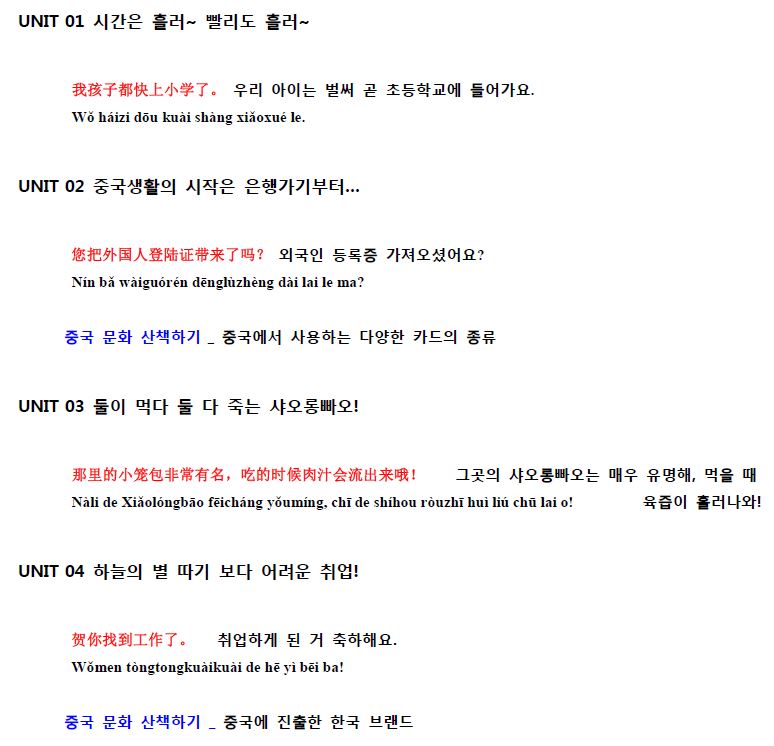 UNIT 01 시간은 흘러~ 빨리도 흘러~

我孩子都快上小学了。 우리 아이는 벌써 곧 초등학교에 들어가요.
Wǒ háizi dōu kuài shàng xiǎoxué le.

UNIT 02 중국생활의 시작은 은행가기부터...

您把外国人登陆证带来了吗? 외국인 등록증 가져오셨어요?
Nín bǎ wàiguórén dēnglùzhèng dài lai le ma?

중국 문화 산책하기 _ 중국에서 사용하는 다양한 카드의 종류

UNIT 03 둘이 먹다 둘 다 죽는 샤오롱빠오!

那里的小笼包非常有名，吃的时候肉汁会流出来哦! 그곳의 샤오롱빠오는 매우 유명해, 먹을 때 육즙이 흘러나와!
Nàli de Xiǎolóngbāo fēicháng yǒumíng, chī de shíhou ròuzhī huì liú chū lai o!

UNIT 04 하늘의 별 따기 보다 어려운 취업!

贺你找到工作了。 취업하게 된 거 축하해요.
Wǒmen tòngtongkuàikuài de hē yì bēi ba!

중국 문화 산책하기 _ 중국에 진출한 한국 브랜드